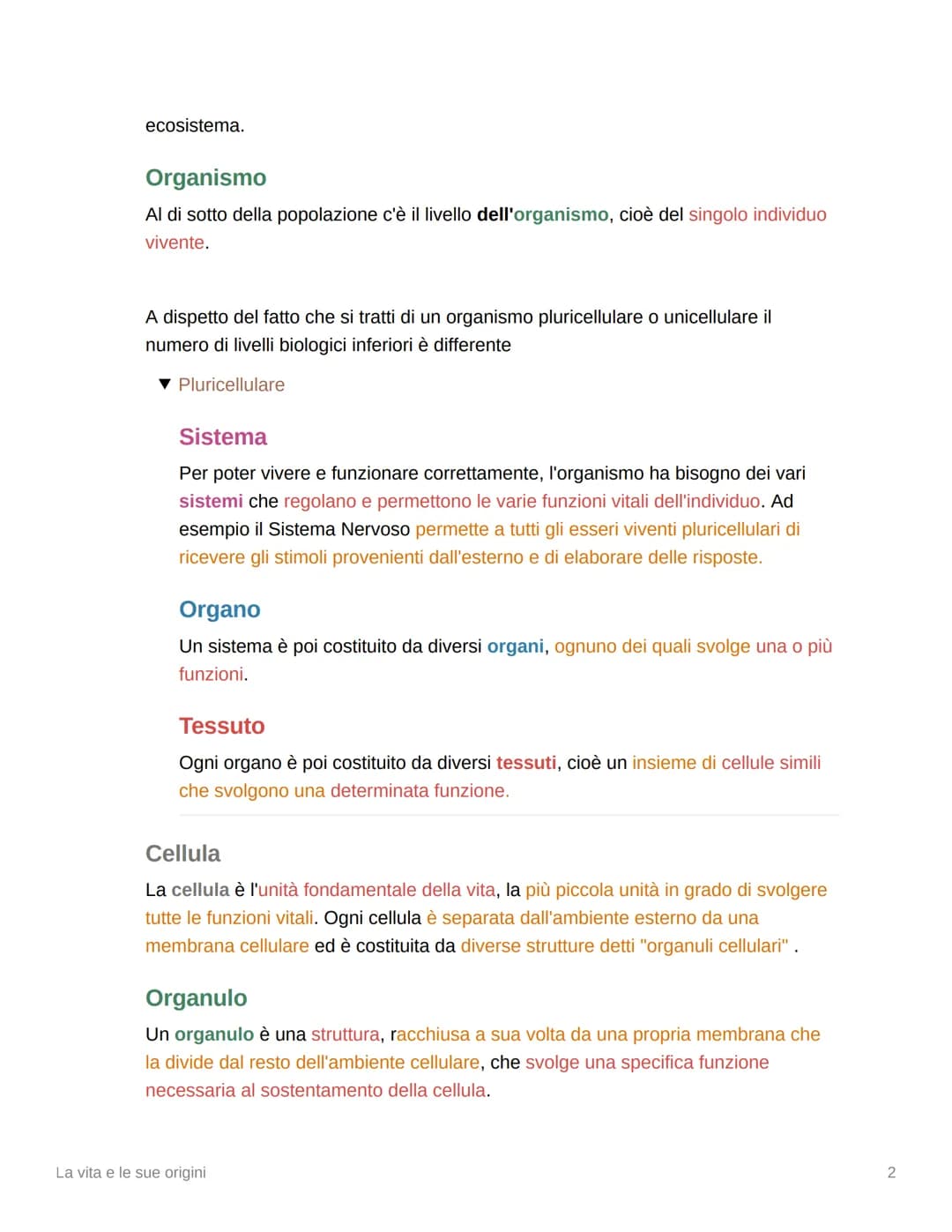 ecosistema.

Organismo

Al di sotto della popolazione c'è il livello dell'organismo, cioè del singolo individuo vivente.

A dispetto del fatto che si tratti di un organismo pluricellulare o unicellulare il numero di livelli biologici inferiori è differente

▼ Pluricellulare

Sistema

Per poter vivere e funzionare correttamente, l'organismo ha bisogno dei vari sistemi che regolano e permettono le varie funzioni vitali dell'individuo. Ad esempio il Sistema Nervoso permette a tutti gli esseri viventi pluricellulari di ricevere gli stimoli provenienti dall'esterno e di elaborare delle risposte.

Organo

Un sistema è poi costituito da diversi organi, ognuno dei quali svolge una o più funzioni.

Tessuto

Ogni organo è poi costituito da diversi tessuti, cioè un insieme di cellule simili che svolgono una determinata funzione.

Cellula

La cellula è l'unità fondamentale della vita, la più piccola unità in grado di svolgere tutte le funzioni vitali. Ogni cellula è separata dall'ambiente esterno da una membrana cellulare ed è costituita da diverse strutture detti "organuli cellulari" .

Organulo

Un organulo è una struttura, racchiusa a sua volta da una propria membrana che la divide dal resto dell'ambiente cellulare, che svolge una specifica funzione necessaria al sostentamento della cellula.

La vita e le sue origini

2